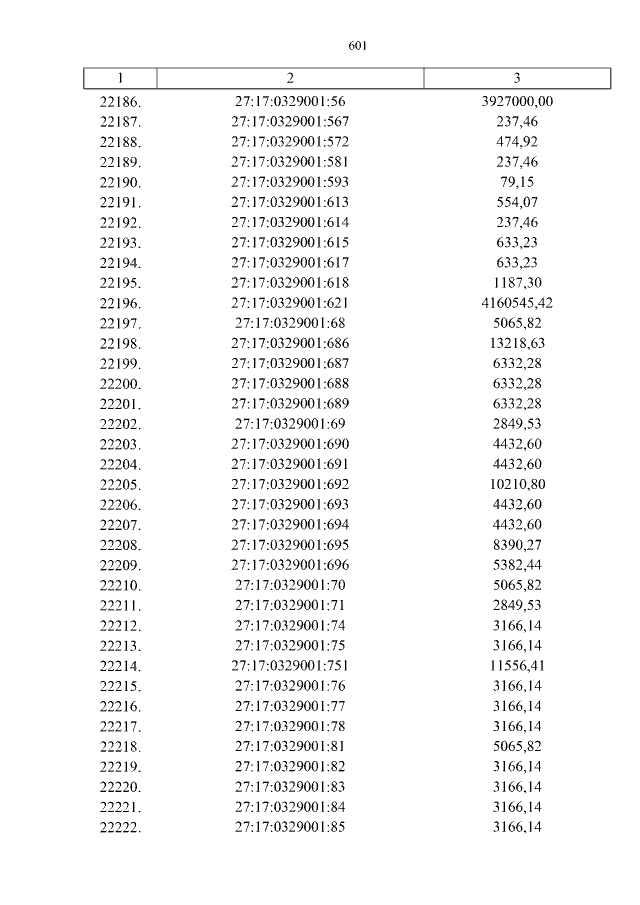 601

| 1 | 2 | 3 |
|---|---|---|
| 22186. | 27:17:0329001:56 | 3927000,00 |
| 22187. | 27:17:0329001:567 | 237,46 |
| 22188. | 27:17:0329001:572 | 474,92 |
| 22189. | 27:17:0329001:581 | 237,46 |
| 22190. | 27:17:0329001:593 | 79,15 |
| 22191. | 27:17:0329001:613 | 554,07 |
| 22192. | 27:17:0329001:614 | 237,46 |
| 22193. | 27:17:0329001:615 | 633,23 |
| 22194. | 27:17:0329001:617 | 633,23 |
| 22195. | 27:17:0329001:618 | 1187,30 |
| 22196. | 27:17:0329001:621 | 4160545,42 |
| 22197. | 27:17:0329001:68 | 5065,82 |
| 22198. | 27:17:0329001:686 | 13218,63 |
| 22199. | 27:17:0329001:687 | 6332,28 |
| 22200. | 27:17:0329001:688 | 6332,28 |
| 22201. | 27:17:0329001:689 | 6332,28 |
| 22202. | 27:17:0329001:69 | 2849,53 |
| 22203. | 27:17:0329001:690 | 4432,60 |
| 22204. | 27:17:0329001:691 | 4432,60 |
| 22205. | 27:17:0329001:692 | 10210,80 |
| 22206. | 27:17:0329001:693 | 4432,60 |
| 22207. | 27:17:0329001:694 | 4432,60 |
| 22208. | 27:17:0329001:695 | 8390,27 |
| 22209. | 27:17:0329001:696 | 5382,44 |
| 22210. | 27:17:0329001:70 | 5065,82 |
| 22211. | 27:17:0329001:71 | 2849,53 |
| 22212. | 27:17:0329001:74 | 3166,14 |
| 22213. | 27:17:0329001:75 | 3166,14 |
| 22214. | 27:17:0329001:751 | 11556,41 |
| 22215. | 27:17:0329001:76 | 3166,14 |
| 22216. | 27:17:0329001:77 | 3166,14 |
| 22217. | 27:17:0329001:78 | 3166,14 |
| 22218. | 27:17:0329001:81 | 5065,82 |
| 22219. | 27:17:0329001:82 | 3166,14 |
| 22220. | 27:17:0329001:83 | 3166,14 |
| 22221. | 27:17:0329001:84 | 3166,14 |
| 22222. | 27:17:0329001:85 | 3166,14 |